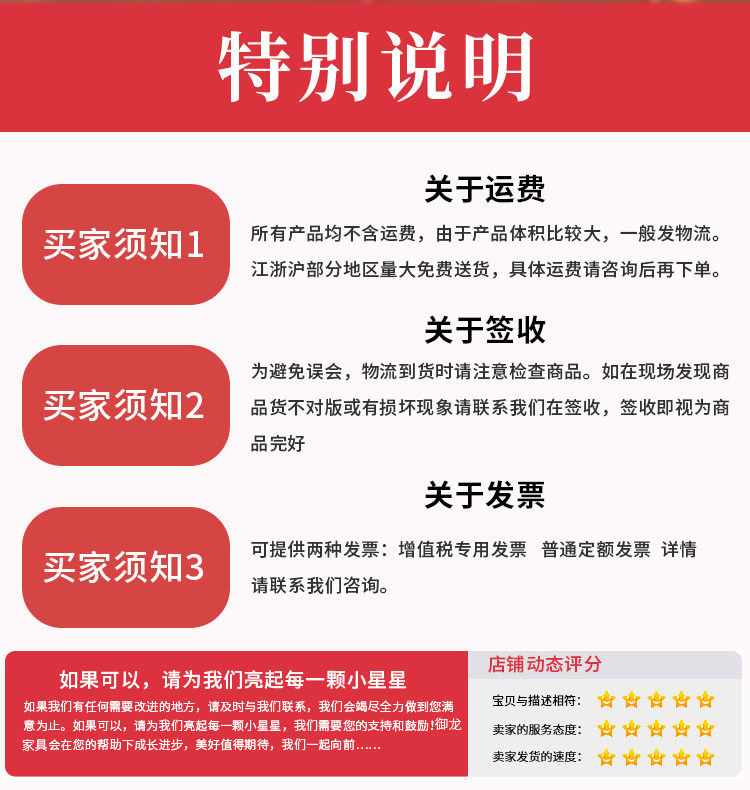 特别说明

买家须知1

关于运费

所有产品均不含运费，由于产品体积比较大，一般发物流。江浙沪部分地区量大免费送货，具体运费请咨询后再下单。

买家须知2

关于签收

为避免误会，物流到货时请注意检查商品。如在现场发现商品货不对版或有损坏现象请联系我们在签收，签收即视为商品完好

买家须知3

关于发票

可提供两种发票：增值税专用发票 普通定额发票 详情请联系我们咨询。

如果可以，请为我们亮起每一颗小星星

如果我们有任何需要改进的地方，请及时与我们联系，我们会竭尽全力做到您满意为止。如果可以，请为我们亮起每一颗小星星，我们需要您的支持和鼓励!御龙家具会在您的帮助下成长进步，美好值得期待，我们一起向前……

店铺动态评分

宝贝与描述相符：

卖家的服务态度：

卖家发货的速度：